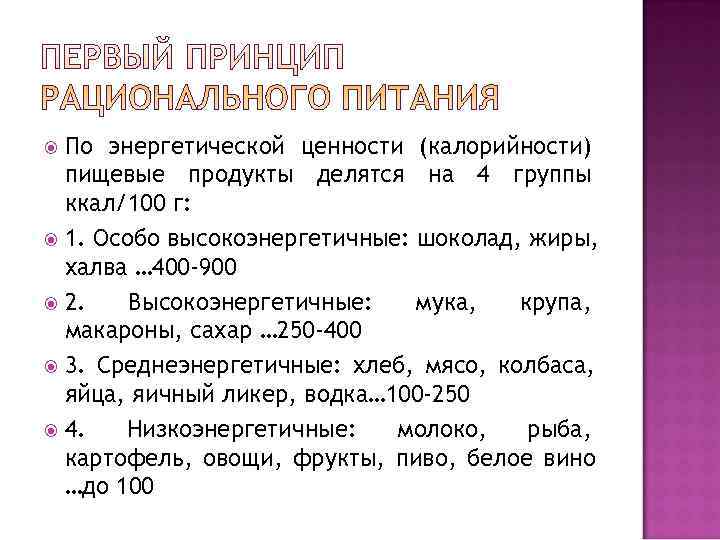 ПЕРВЫЙ ПРИНЦИП РАЦИОНАЛЬНОГО ПИТАНИЯ

По энергетической ценности (калорийности) пищевые продукты делятся на 4 группы ккал/100 г:

1. Особо высокоэнергетичные: шоколад, жиры, халва …400-900

2. Высокоэнергетичные: мука, крупа, макароны, сахар …250-400

3. Среднеэнергетичные: хлеб, мясо, колбаса, яйца, яичный ликер, водка…100-250

4. Низкоэнергетичные: молоко, рыба, картофель, овощи, фрукты, пиво, белое вино …до 100